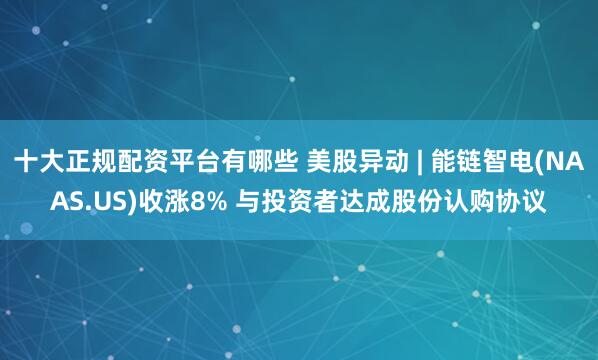 十大正规配资平台有哪些 美股异动 | 能链智电(NAAS.US)收涨8% 与投资者达成股份认购协议